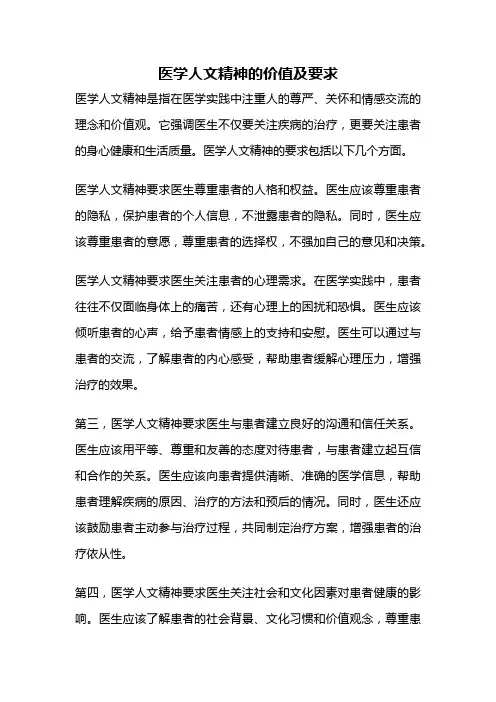 医学人文精神的价值及要求

医学人文精神是指在医学实践中注重人的尊严、关怀和情感交流的理念和价值观。它强调医生不仅要关注疾病的治疗，更要关注患者的身心健康和生活质量。医学人文精神的要求包括以下几个方面。

医学人文精神要求医生尊重患者的人格和权益。医生应该尊重患者的隐私，保护患者的个人信息，不泄露患者的隐私。同时，医生应该尊重患者的意愿，尊重患者的选择权，不强加自己的意见和决策。

医学人文精神要求医生关注患者的心理需求。在医学实践中，患者往往不仅面临身体上的痛苦，还有心理上的困扰和恐惧。医生应该倾听患者的心声，给予患者情感上的支持和安慰。医生可以通过与患者的交流，了解患者的内心感受，帮助患者缓解心理压力，增强治疗的效果。

第三，医学人文精神要求医生与患者建立良好的沟通和信任关系。医生应该用平等、尊重和友善的态度对待患者，与患者建立起互信和合作的关系。医生应该向患者提供清晰、准确的医学信息，帮助患者理解疾病的原因、治疗的方法和预后的情况。同时，医生还应该鼓励患者主动参与治疗过程，共同制定治疗方案，增强患者的治疗依从性。

第四，医学人文精神要求医生关注社会和文化因素对患者健康的影响。医生应该了解患者的社会背景、文化习惯和价值观念，尊重患